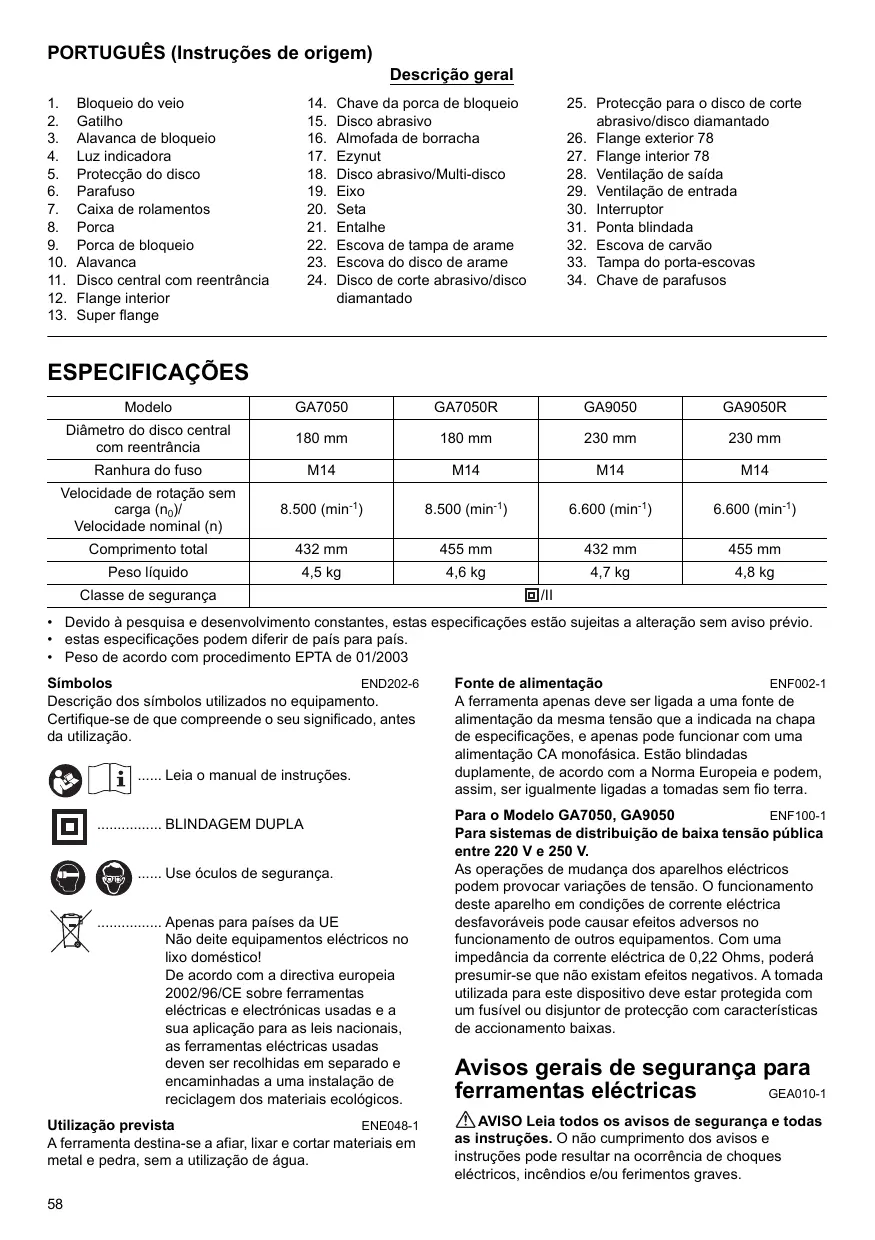 PORTUGUÊS (Instruções de origem)

Descrição geral

1. Bloqueio do veio
2. Gatilho
3. Alavanca de bloqueio
4. Luz indicadora
5. Protecção do disco
6. Parafuso
7. Caixa de rolamentos
8. Porca
9. Porca de bloqueio
10. Alavanca
11. Disco central com reentrância
12. Flange interior
13. Super flange
14. Chave da porca de bloqueio
15. Disco abrasivo
16. Almofada de borracha
17. Ezynut
18. Disco abrasivo/Multi-disco
19. Eixo
20. Seta
21. Entalhe
22. Escova de tampa de arame
23. Escova do disco de arame
24. Disco de corte abrasivo/disco diamantado
25. Protecção para o disco de corte abrasivo/disco diamantado
26. Flange exterior 78
27. Flange interior 78
28. Ventilação de saída
29. Ventilação de entrada
30. Interruptor
31. Ponta blindada
32. Escova de carvão
33. Tampa do porta-escovas
34. Chave de parafusos

ESPECIFICAÇÕES

| Modelo | GA7050 | GA7050R | GA9050 | GA9050R |
|---|---|---|---|---|
| Diâmetro do disco central com reentrância | 180 mm | 180 mm | 230 mm | 230 mm |
| Ranhura do fuso | M14 | M14 | M14 | M14 |
| Velocidade de rotação sem carga ($n_0$)/ Velocidade nominal (n) | 8.500 ($min^{-1}$) | 8.500 ($min^{-1}$) | 6.600 ($min^{-1}$) | 6.600 ($min^{-1}$) |
| Comprimento total | 432 mm | 455 mm | 432 mm | 455 mm |
| Peso líquido | 4,5 kg | 4,6 kg | 4,7 kg | 4,8 kg |
| Classe de segurança | /II | | | |

• Devido à pesquisa e desenvolvimento constantes, estas especificações estão sujeitas a alteração sem aviso prévio.
• estas especificações podem diferir de país para país.
• Peso de acordo com procedimento EPTA de 01/2003

Símbolos END202-6
Descrição dos símbolos utilizados no equipamento. Certifique-se de que compreende o seu significado, antes da utilização.

...... Leia o manual de instruções.

................ BLINDAGEM DUPLA

...... Use óculos de segurança.

................ Apenas para países da UE
Não deite equipamentos eléctricos no lixo doméstico!
De acordo com a directiva europeia 2002/96/CE sobre ferramentas eléctricas e electrónicas usadas e a sua aplicação para as leis nacionais, as ferramentas eléctricas usadas deven ser recolhidas em separado e encaminhadas a uma instalação de reciclagem dos materiais ecológicos.

Utilização prevista ENE048-1
A ferramenta destina-se a afiar, lixar e cortar materiais em metal e pedra, sem a utilização de água.

Fonte de alimentação ENF002-1
A ferramenta apenas deve ser ligada a uma fonte de alimentação da mesma tensão que a indicada na chapa de especificações, e apenas pode funcionar com uma alimentação CA monofásica. Estão blindadas duplamente, de acordo com a Norma Europeia e podem, assim, ser igualmente ligadas a tomadas sem fio terra.

Para o Modelo GA7050, GA9050 ENF100-1
Para sistemas de distribuição de baixa tensão pública entre 220 V e 250 V.
As operações de mudança dos aparelhos eléctricos podem provocar variações de tensão. O funcionamento deste aparelho em condições de corrente eléctrica desfavoráveis pode causar efeitos adversos no funcionamento de outros equipamentos. Com uma impedância da corrente eléctrica de 0,22 Ohms, poderá presumir-se que não existam efeitos negativos. A tomada utilizada para este dispositivo deve estar protegida com um fusível ou disjuntor de protecção com características de accionamento baixas.

Avisos gerais de segurança para ferramentas eléctricas GEA010-1

AVISO Leia todos os avisos de segurança e todas as instruções. O não cumprimento dos avisos e instruções pode resultar na ocorrência de choques eléctricos, incêndios e/ou ferimentos graves.

58